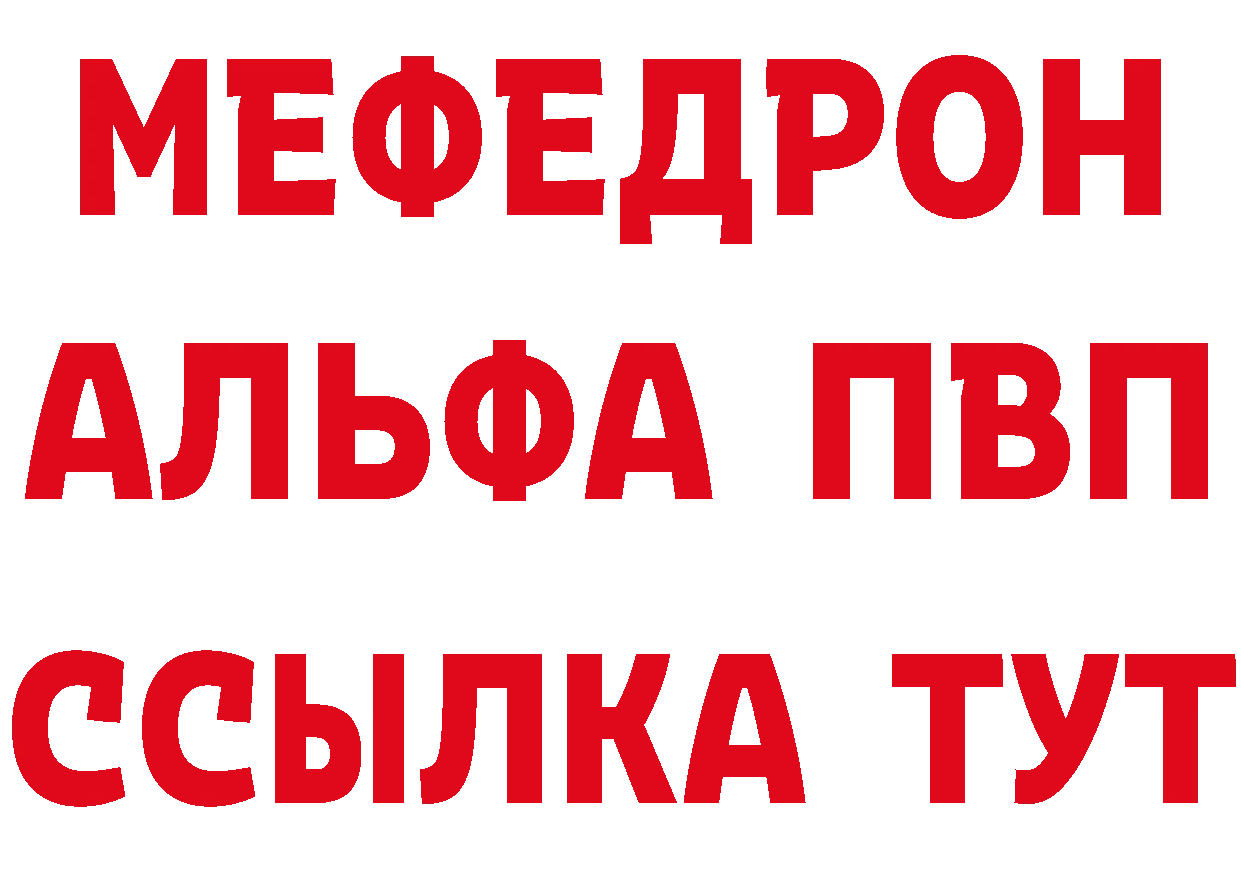 МЕФЕДРОН
АЛЬФА ПВП
ССЫЛКА ТУТ